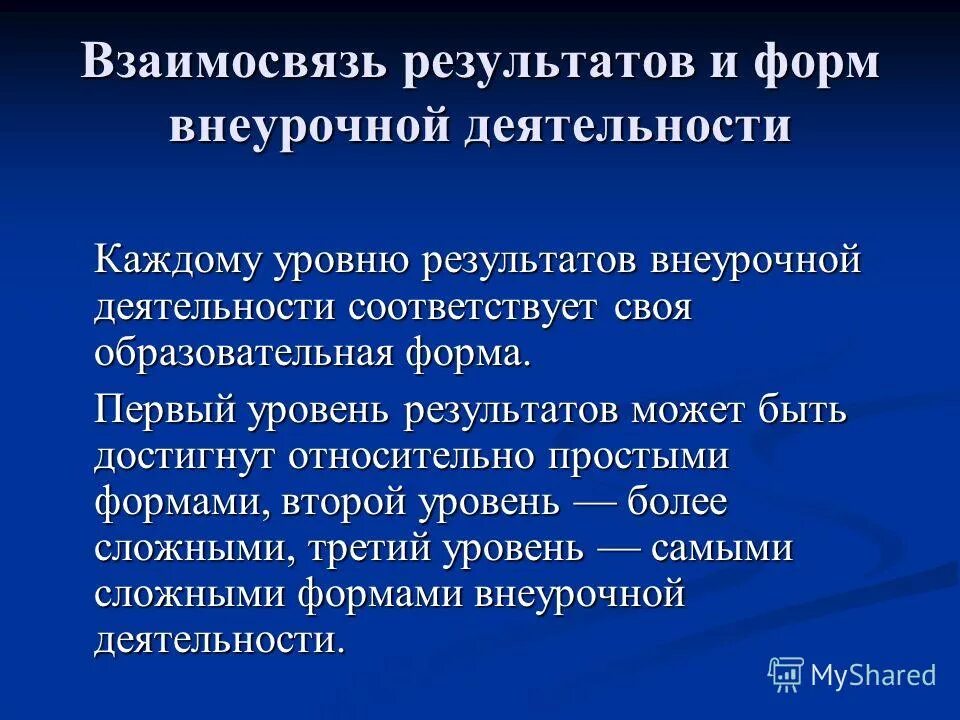 Взаимосвязь результатов и форм внеурочной деятельности

Каждому уровню результатов внеурочной деятельности соответствует своя образовательная форма.

Первый уровень результатов может быть достигнут относительно простыми формами, второй уровень — более сложными, третий уровень — самыми сложными формами внеурочной деятельности.

MyShared